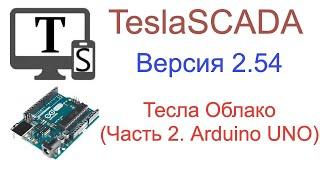 T
S
TeslaSCADA
Версия 2.54
Тесла Облако
(Часть 2. Arduino UNO)